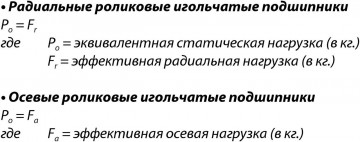 • Радиальные роликовые игольчатые подшипники
$P_o = F_r$
где $P_o$ = эквивалентная статическая нагрузка (в кг.)
$F_r$ = эффективная радиальная нагрузка (в кг.)

• Осевые роликовые игольчатые подшипники
$P_o = F_a$
где $F_a$ = эффективная осевая нагрузка (в кг.)